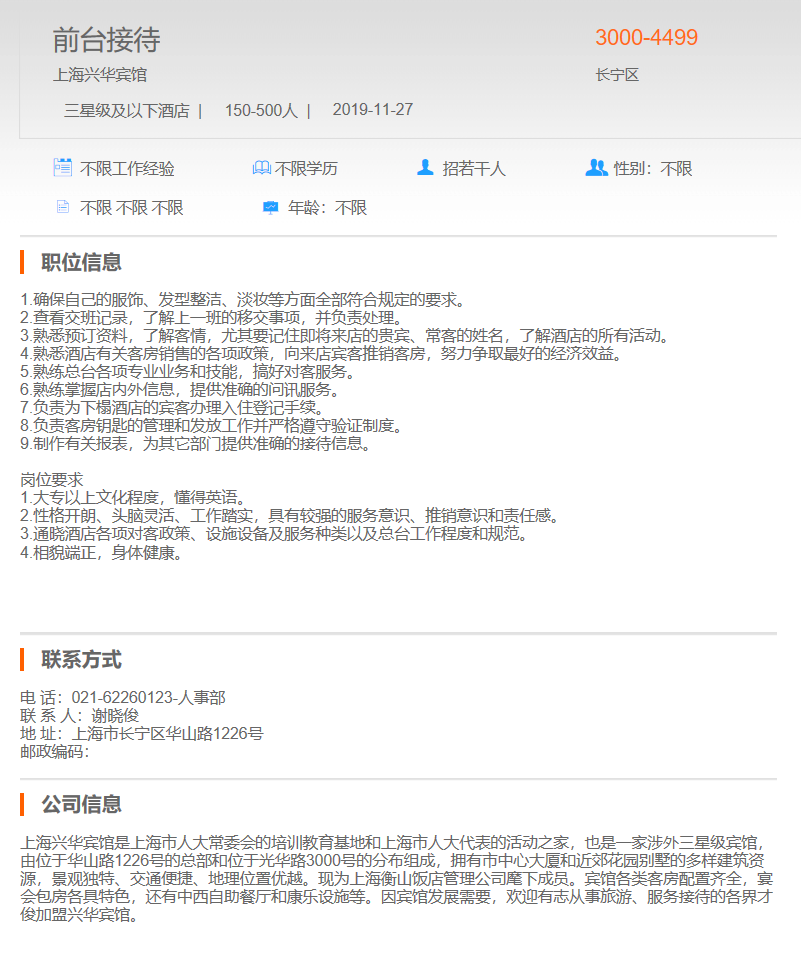 前台接待

3000-4499

上海兴华宾馆

长宁区

三星级及以下酒店 | 150-500人 | 2019-11-27

不限工作经验

不限学历

招若干人

性别：不限

不限 不限 不限

年龄：不限

职位信息

1.确保自己的服饰、发型整洁、淡妆等方面全部符合规定的要求。
2.查看交班记录，了解上一班的移交事项，并负责处理。
3.熟悉预订资料，了解客情，尤其要记住即将来店的贵宾、常客的姓名，了解酒店的所有活动。
4.熟悉酒店有关客房销售的各项政策，向来店宾客推销客房，努力争取最好的经济效益。
5.熟练总台各项专业业务和技能，搞好对客服务。
6.熟练掌握店内外信息，提供准确的问讯服务。
7.负责为下榻酒店的宾客办理入住登记手续。
8.负责客房钥匙的管理和发放工作并严格遵守验证制度。
9.制作有关报表，为其它部门提供准确的接待信息。

岗位要求
1.大专以上文化程度，懂得英语。
2.性格开朗、头脑灵活、工作踏实，具有较强的服务意识、推销意识和责任感。
3.通晓酒店各项对客政策、设施设备及服务种类以及总台工作程度和规范。
4.相貌端正，身体健康。

联系方式

电 话：021-62260123-人事部
联 系 人：谢晓俊
地 址：上海市长宁区华山路1226号
邮政编码：

公司信息

上海兴华宾馆是上海市人大常委会的培训教育基地和上海市人大代表的活动之家，也是一家涉外三星级宾馆，由位于华山路1226号的总部和位于光华路3000号的分布组成，拥有市中心大厦和近郊花园别墅的多样建筑资源，景观独特、交通便捷、地理位置优越。现为上海衡山饭店管理公司麾下成员。宾馆各类客房配置齐全，宴会包房各具特色，还有中西自助餐厅和康乐设施等。因宾馆发展需要，欢迎有志从事旅游、服务接待的各界才俊加盟兴华宾馆。